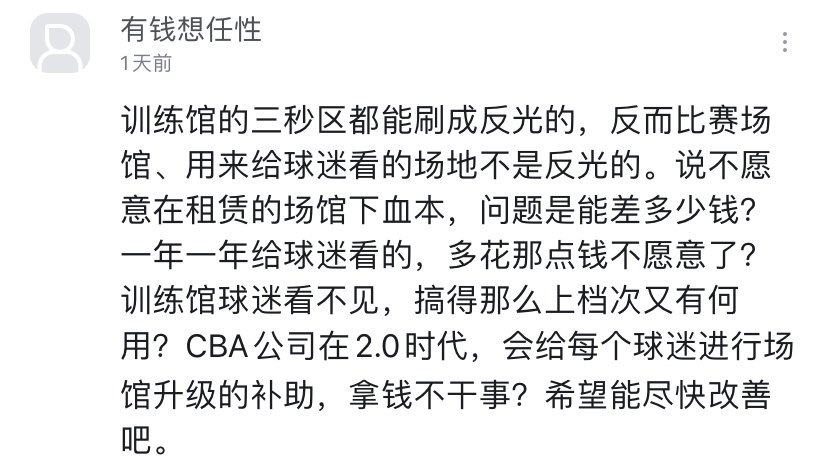 有钱想任性
1天前

训练馆的三秒区都能刷成反光的，反而比赛场馆、用来给球迷看的场地不是反光的。说不愿意在租赁的场馆下血本，问题是能差多少钱？一年一年给球迷看的，多花那点钱不愿意了？训练馆球迷看不见，搞得那么上档次又有何用？CBA公司在2.0时代，会给每个球迷进行场馆升级的补助，拿钱不干事？希望能尽快改善吧。